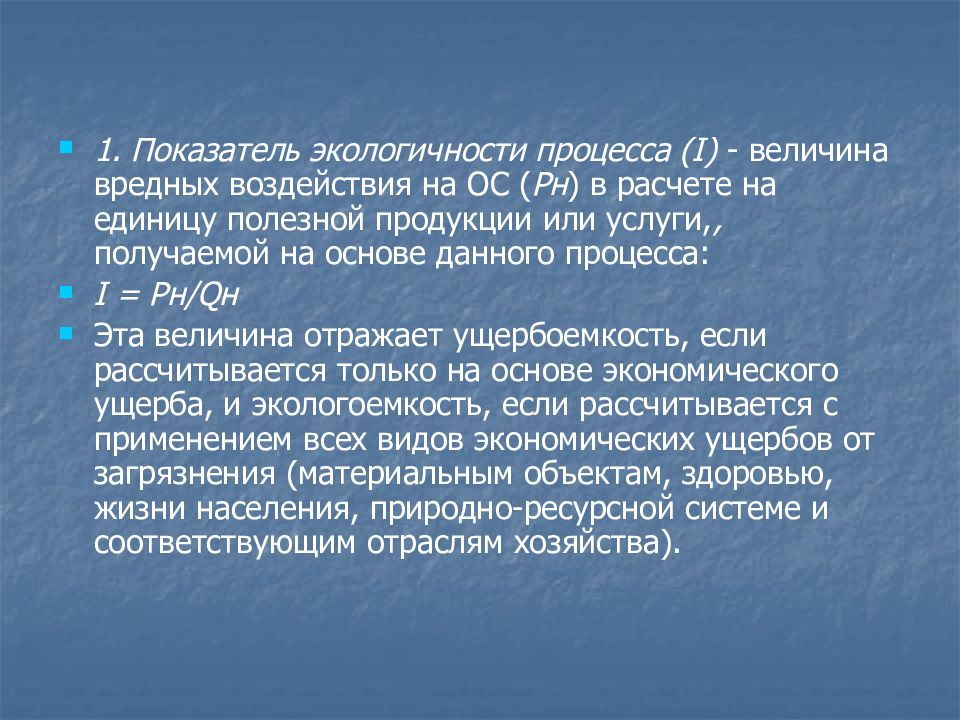 1. Показатель экологичности процесса (I) - величина вредных воздействия на ОС (Рн) в расчете на единицу полезной продукции или услуги,, получаемой на основе данного процесса:

I = Рн/Qн

Эта величина отражает ущербоемкость, если рассчитывается только на основе экономического ущерба, и экологоемкость, если рассчитывается с применением всех видов экономических ущербов от загрязнения (материальным объектам, здоровью, жизни населения, природно-ресурсной системе и соответствующим отраслям хозяйства).